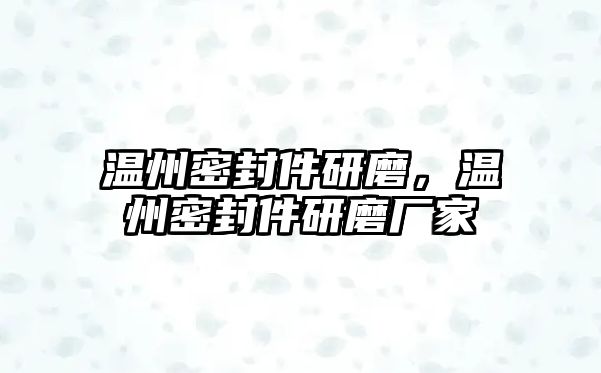 温州密封件研磨，温州密封件研磨厂家